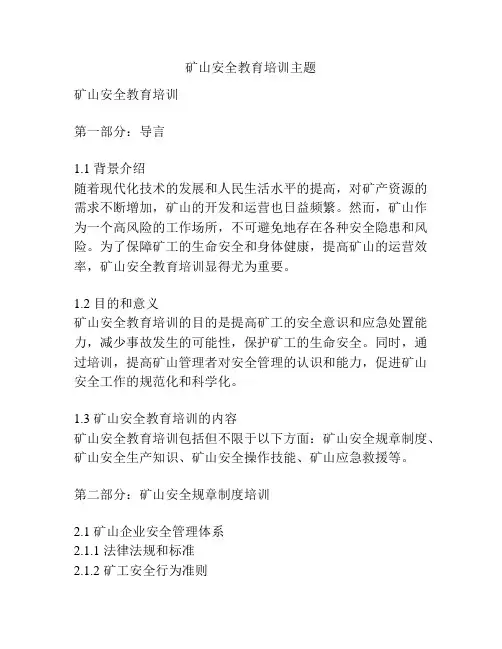 矿山安全教育培训主题

矿山安全教育培训

第一部分：导言

1.1 背景介绍
随着现代化技术的发展和人民生活水平的提高，对矿产资源的需求不断增加，矿山的开发和运营也日益频繁。然而，矿山作为一个高风险的工作场所，不可避免地存在各种安全隐患和风险。为了保障矿工的生命安全和身体健康，提高矿山的运营效率，矿山安全教育培训显得尤为重要。

1.2 目的和意义
矿山安全教育培训的目的是提高矿工的安全意识和应急处置能力，减少事故发生的可能性，保护矿工的生命安全。同时，通过培训，提高矿山管理者对安全管理的认识和能力，促进矿山安全工作的规范化和科学化。

1.3 矿山安全教育培训的内容
矿山安全教育培训包括但不限于以下方面：矿山安全规章制度、矿山安全生产知识、矿山安全操作技能、矿山应急救援等。

第二部分：矿山安全规章制度培训

2.1 矿山企业安全管理体系
2.1.1 法律法规和标准
2.1.2 矿工安全行为准则